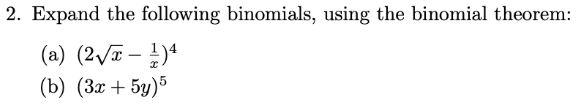 2. Expand the following binomials, using the binomial theorem:

(a) $(2\sqrt{x} - \frac{1}{x})^4$

(b) $(3x + 5y)^5$